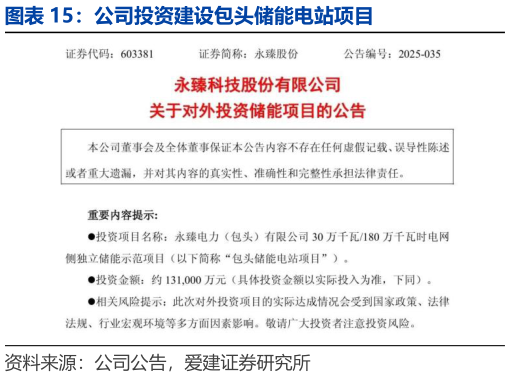 图表 15：公司投资建设包头储能电站项目

证券代码：603381　　证券简称：永臻股份　　公告编号：2025-035

永臻科技股份有限公司
关于对外投资储能项目的公告

本公司董事会及全体董事保证本公告内容不存在任何虚假记载、误导性陈述或者重大遗漏，并对其内容的真实性、准确性和完整性承担法律责任。

重要内容提示：

●投资项目名称：永臻电力（包头）有限公司 30 万千瓦/180 万千瓦时电网侧独立储能示范项目（以下简称“包头储能电站项目”）。

●投资金额：约 131,000 万元（具体投资金额以实际投入为准，下同）。

●相关风险提示：此次对外投资项目的实际达成情况会受到国家政策、法律法规、行业宏观环境等多方面因素影响。敬请广大投资者注意投资风险。

资料来源：公司公告，爱建证券研究所